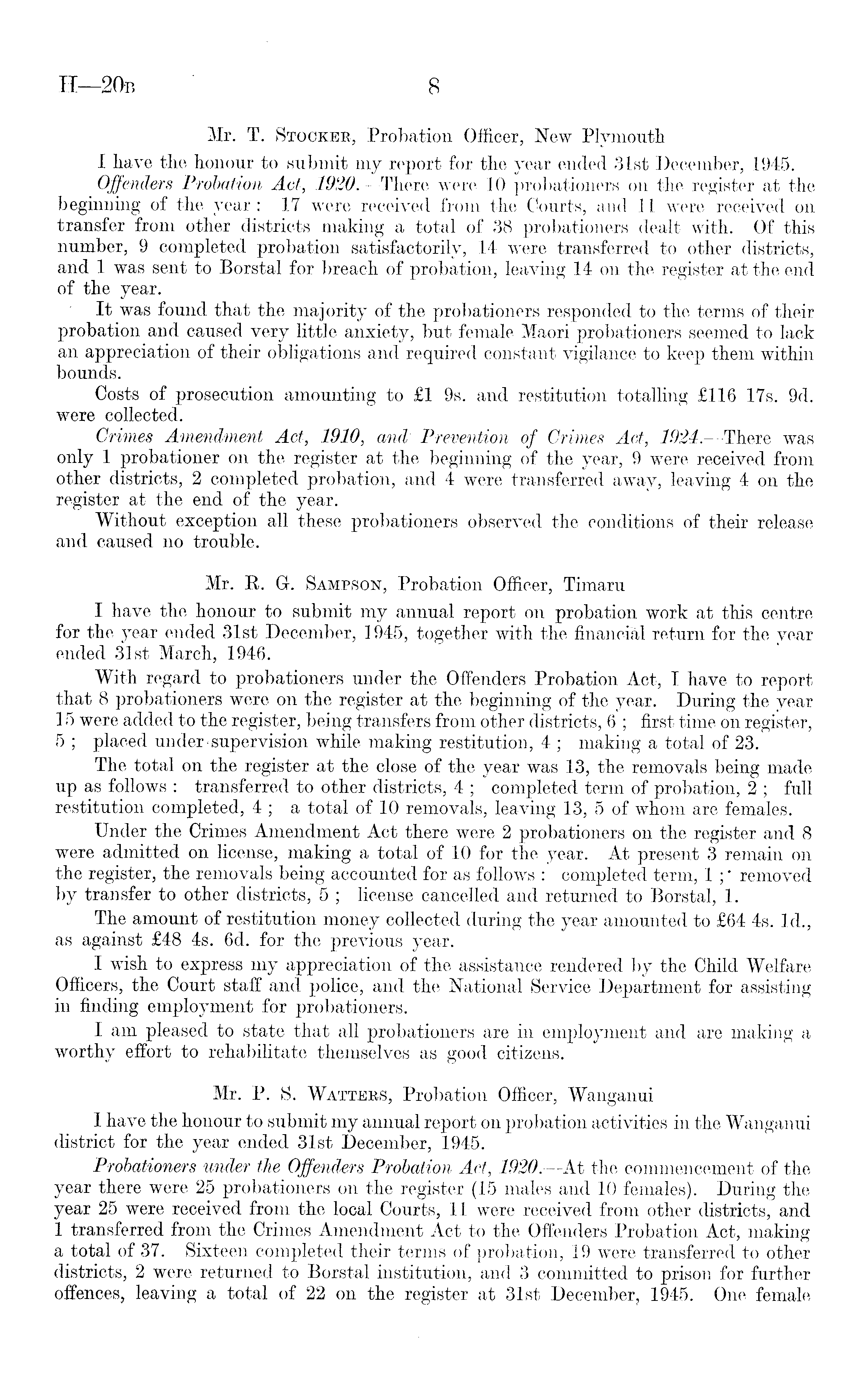 H—20B 8

Mr. T. Stocker, Probation Officer, New Plymouth

I have the honour to submit my report for the year ended 31st December, 1945.

Offenders Probation Act, 1920.—There were 10 probationers on the register at the beginning of the year: 17 were received from the Courts, and 11 were received on transfer from other districts making a total of 38 probationers dealt with. Of this number, 9 completed probation satisfactorily, 14 were transferred to other districts, and 1 was sent to Borstal for breach of probation, leaving 14 on the register at the end of the year.

It was found that the majority of the probationers responded to the terms of their probation and caused very little anxiety, but female Maori probationers seemed to lack an appreciation of their obligations and required constant vigilance to keep them within bounds.

Costs of prosecution amounting to £1 9s. and restitution totalling £116 17s. 9d. were collected.

Crimes Amendment Act, 1910, and Prevention of Crimes Act, 1924.—There was only 1 probationer on the register at the beginning of the year, 9 were received from other districts, 2 completed probation, and 4 were transferred away, leaving 4 on the register at the end of the year.

Without exception all these probationers observed the conditions of their release and caused no trouble.

Mr. R. G. Sampson, Probation Officer, Timaru

I have the honour to submit my annual report on probation work at this centre for the year ended 31st December, 1945, together with the financial return for the year ended 31st March, 1946.

With regard to probationers under the Offenders Probation Act, I have to report that 8 probationers were on the register at the beginning of the year. During the year 15 were added to the register, being transfers from other districts, 6; first time on register, 5; placed under supervision while making restitution, 4; making a total of 23.

The total on the register at the close of the year was 13, the removals being made up as follows: transferred to other districts, 4; completed term of probation, 2; full restitution completed, 4; a total of 10 removals, leaving 13, 5 of whom are females.

Under the Crimes Amendment Act there were 2 probationers on the register and 8 were admitted on license, making a total of 10 for the year. At present 3 remain on the register, the removals being accounted for as follows: completed term, 1; removed by transfer to other districts, 5; license cancelled and returned to Borstal, 1.

The amount of restitution money collected during the year amounted to £64 4s. 1d., as against £48 4s. 6d. for the previous year.

I wish to express my appreciation of the assistance rendered by the Child Welfare Officers, the Court staff and police, and the National Service Department for assisting in finding employment for probationers.

I am pleased to state that all probationers are in employment and are making a worthy effort to rehabilitate themselves as good citizens.

Mr. P. S. Watters, Probation Officer, Wanganui

I have the honour to submit my annual report on probation activities in the Wanganui district for the year ended 31st December, 1945.

Probationers under the Offenders Probation Act, 1920.—At the commencement of the year there were 25 probationers on the register (15 males and 10 females). During the year 25 were received from the local Courts, 11 were received from other districts, and 1 transferred from the Crimes Amendment Act to the Offenders Probation Act, making a total of 37. Sixteen completed their terms of probation, 19 were transferred to other districts, 2 were returned to Borstal institution, and 3 committed to prison for further offences, leaving a total of 22 on the register at 31st December, 1945. One female